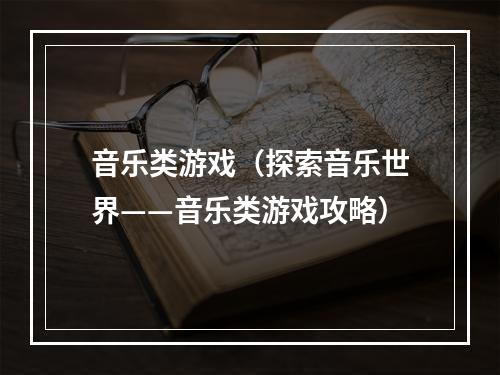 音乐类游戏（探索音乐世界——音乐类游戏攻略）